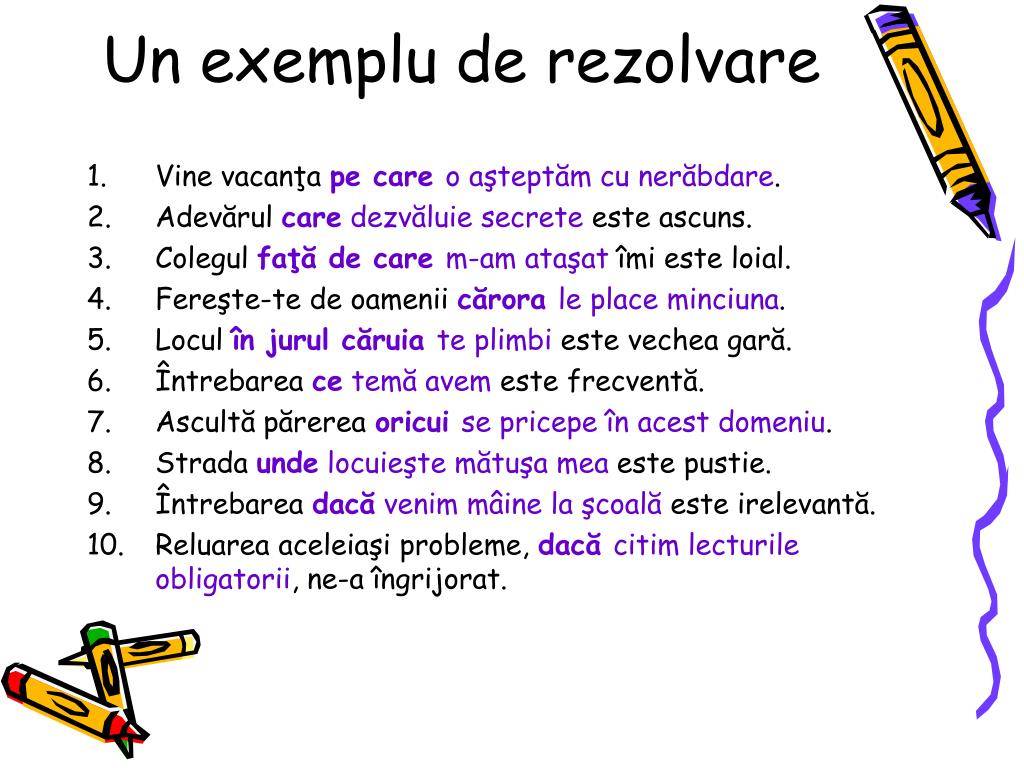 Un exemplu de rezolvare

1. Vine vacanţa pe care o aşteptăm cu nerăbdare.
2. Adevărul care dezvăluie secrete este ascuns.
3. Colegul faţă de care m-am ataşat îmi este loial.
4. Fereşte-te de oamenii cărora le place minciuna.
5. Locul în jurul căruia te plimbi este vechea gară.
6. Întrebarea ce temă avem este frecventă.
7. Ascultă părerea oricui se pricepe în acest domeniu.
8. Strada unde locuieşte mătuşa mea este pustie.
9. Întrebarea dacă venim mâine la şcoală este irelevantă.
10. Reluarea aceleiaşi probleme, dacă citim lecturile obligatorii, ne-a îngrijorat.